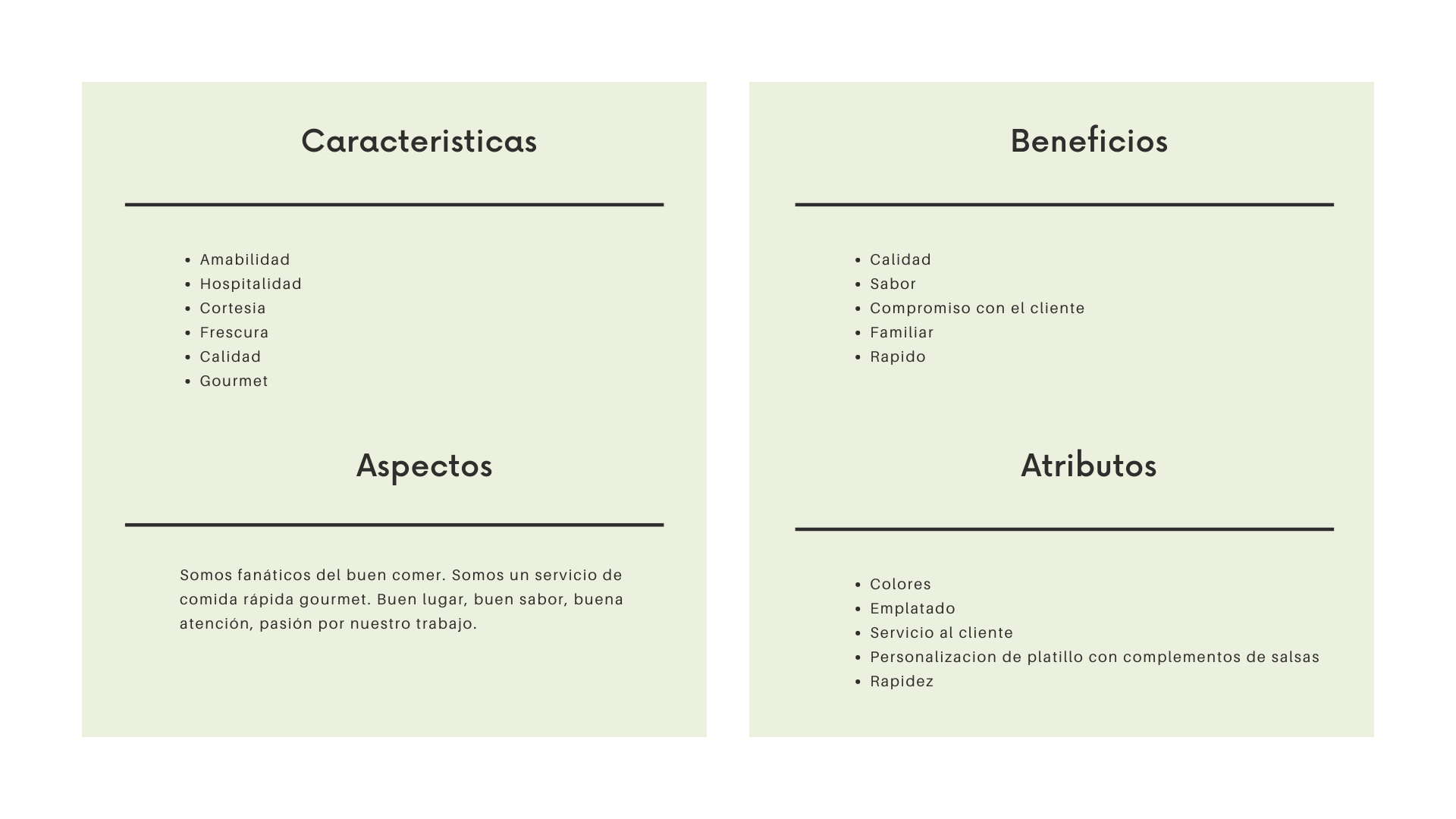 Caracteristicas

• Amabilidad
• Hospitalidad
• Cortesia
• Frescura
• Calidad
• Gourmet

Aspectos

Somos fanáticos del buen comer. Somos un servicio de comida rápida gourmet. Buen lugar, buen sabor, buena atención, pasión por nuestro trabajo.

Beneficios

• Calidad
• Sabor
• Compromiso con el cliente
• Familiar
• Rapido

Atributos

• Colores
• Emplatado
• Servicio al cliente
• Personalizacion de platillo con complementos de salsas
• Rapidez